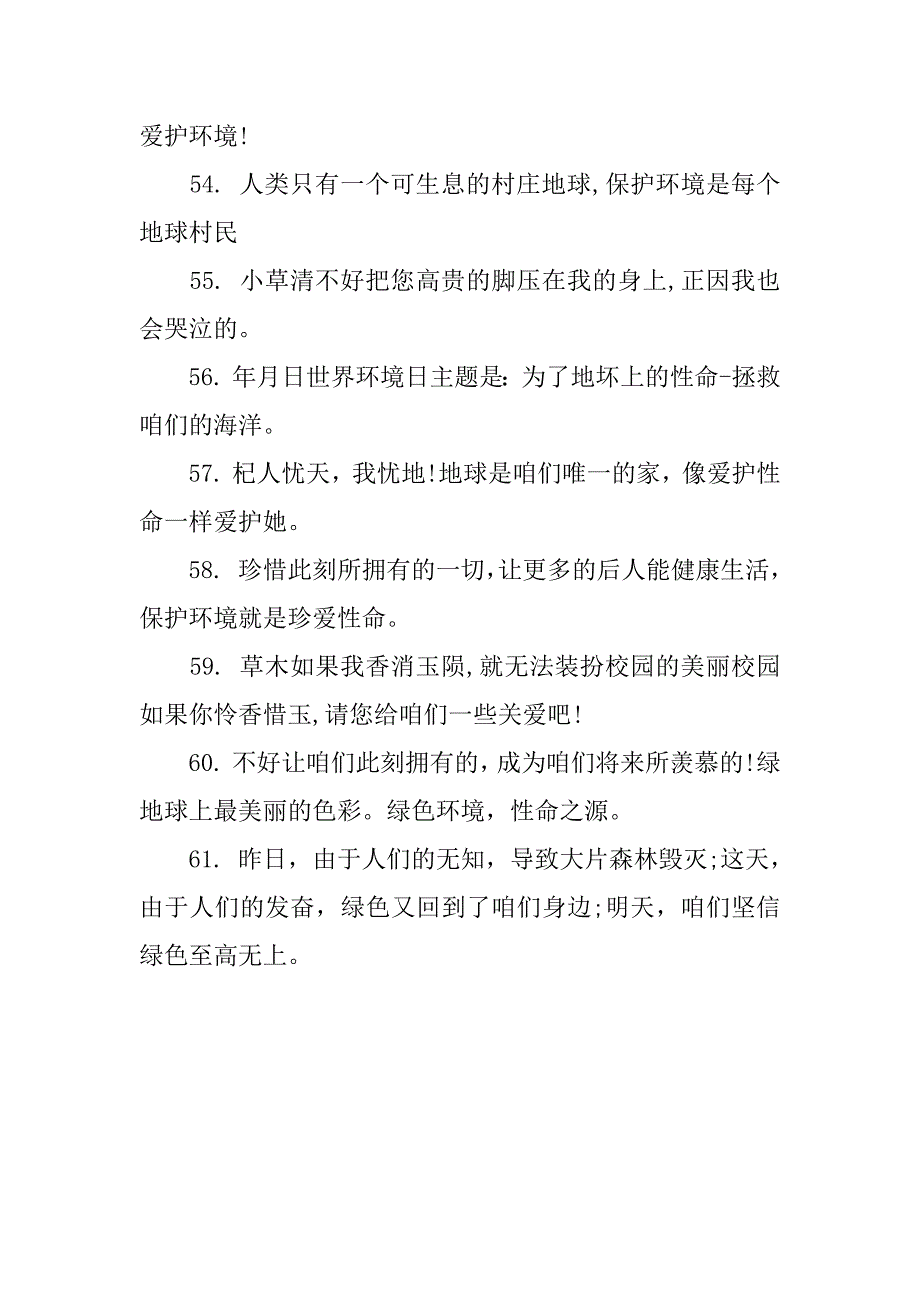 爱护环境!

54. 人类只有一个可生息的村庄地球,保护环境是每个地球村民

55. 小草清不好把您高贵的脚压在我的身上,正因我也会哭泣的。

56. 年月日世界环境日主题是:为了地坏上的性命-拯救咱们的海洋。

57. 杞人忧天，我忧地!地球是咱们唯一的家，像爱护性命一样爱护她。

58. 珍惜此刻所拥有的一切,让更多的后人能健康生活，保护环境就是珍爱性命。

59. 草木如果我香消玉陨,就无法装扮校园的美丽校园如果你怜香惜玉,请您给咱们一些关爱吧!

60. 不好让咱们此刻拥有的，成为咱们将来所羡慕的!绿地球上最美丽的色彩。绿色环境，性命之源。

61. 昨日，由于人们的无知，导致大片森林毁灭;这天，由于人们的发奋，绿色又回到了咱们身边;明天，咱们坚信绿色至高无上。